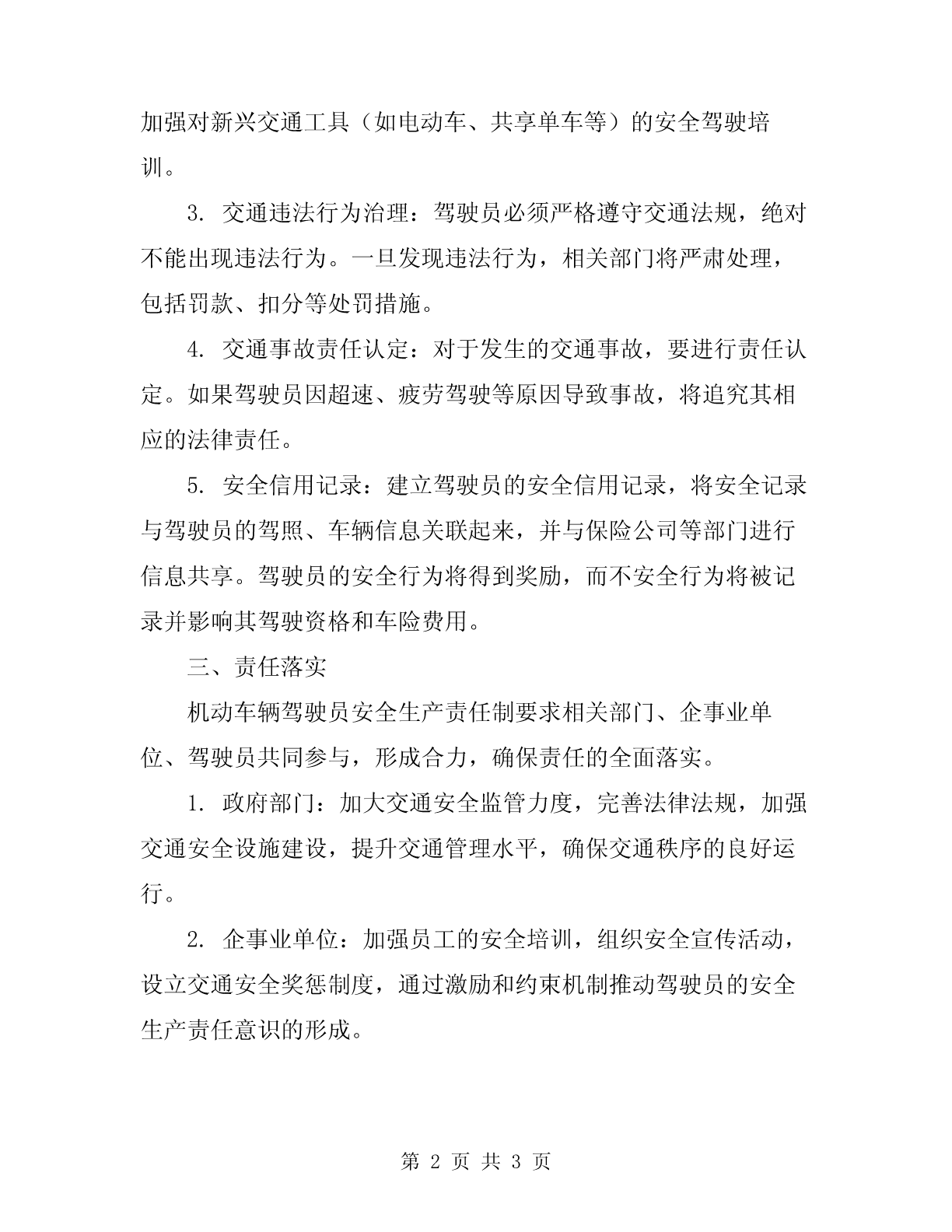 加强对新兴交通工具（如电动车、共享单车等）的安全驾驶培训。

3. 交通违法行为治理：驾驶员必须严格遵守交通法规，绝对不能出现违法行为。一旦发现违法行为，相关部门将严肃处理，包括罚款、扣分等处罚措施。

4. 交通事故责任认定：对于发生的交通事故，要进行责任认定。如果驾驶员因超速、疲劳驾驶等原因导致事故，将追究其相应的法律责任。

5. 安全信用记录：建立驾驶员的安全信用记录，将安全记录与驾驶员的驾照、车辆信息关联起来，并与保险公司等部门进行信息共享。驾驶员的安全行为将得到奖励，而不安全行为将被记录并影响其驾驶资格和车险费用。

三、责任落实

机动车辆驾驶员安全生产责任制要求相关部门、企事业单位、驾驶员共同参与，形成合力，确保责任的全面落实。

1. 政府部门：加大交通安全监管力度，完善法律法规，加强交通安全设施建设，提升交通管理水平，确保交通秩序的良好运行。

2. 企事业单位：加强员工的安全培训，组织安全宣传活动，设立交通安全奖惩制度，通过激励和约束机制推动驾驶员的安全生产责任意识的形成。

第 2 页 共 3 页